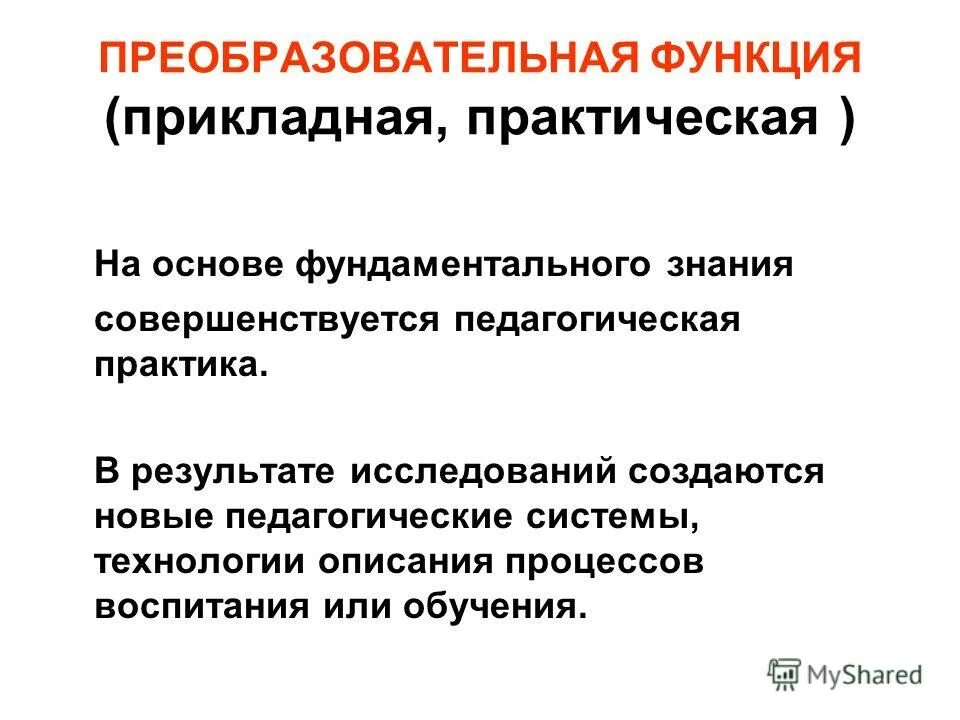 ПРЕОБРАЗОВАТЕЛЬНАЯ ФУНКЦИЯ
(прикладная, практическая )

На основе фундаментального знания совершенствуется педагогическая практика.

В результате исследований создаются новые педагогические системы, технологии описания процессов воспитания или обучения.

MyShared